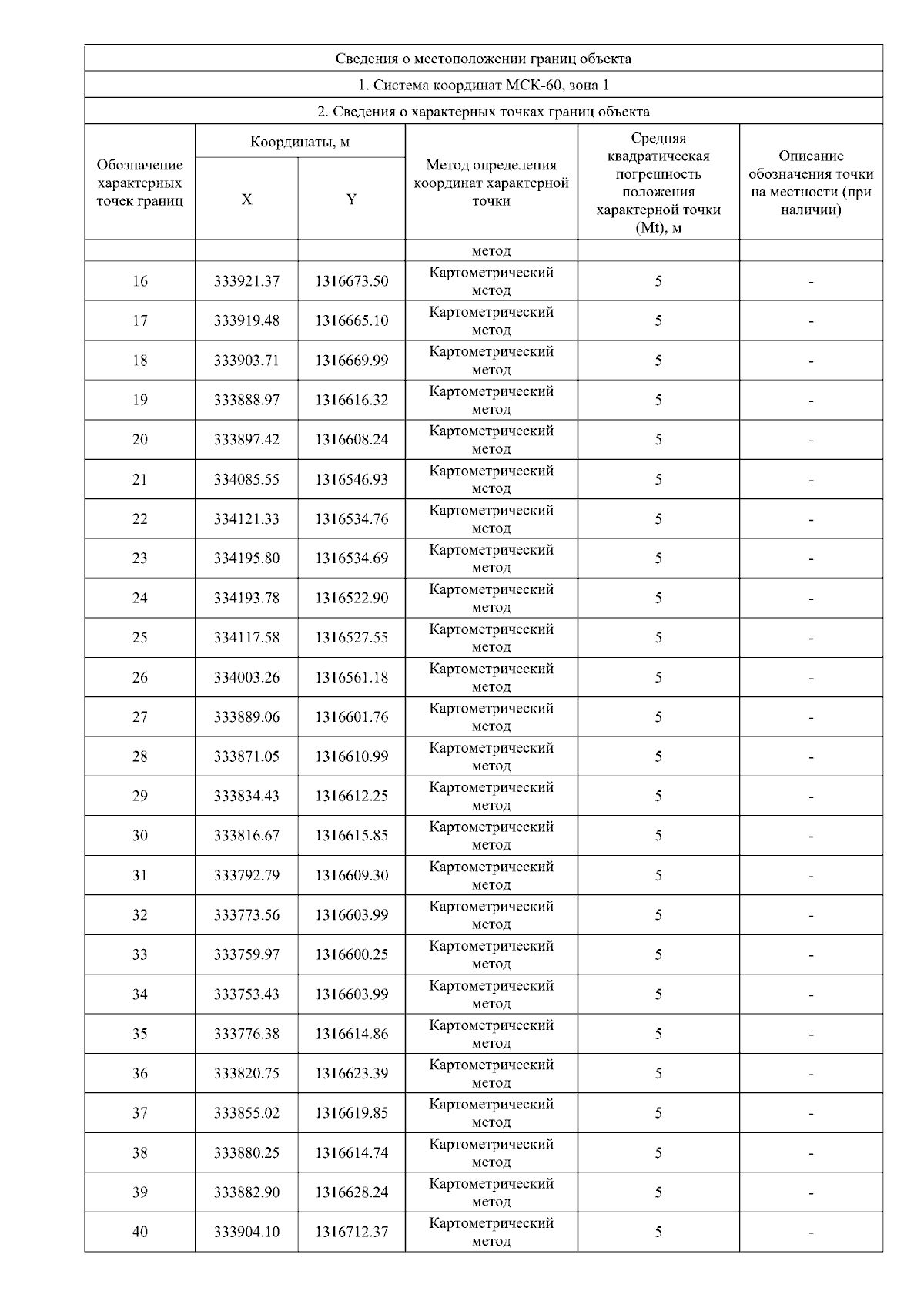 Сведения о местоположении границ объекта

1. Система координат МСК-60, зона 1

2. Сведения о характерных точках границ объекта

| Обозначение характерных точек границ | Координаты, м X | Координаты, м Y | Метод определения координат характерной точки | Средняя квадратическая погрешность положения характерной точки (Mt), м | Описание обозначения точки на местности (при наличии) |
|---|---|---|---|---|---|
| | | | метод | | |
| 16 | 333921.37 | 1316673.50 | Картометрический метод | 5 | - |
| 17 | 333919.48 | 1316665.10 | Картометрический метод | 5 | - |
| 18 | 333903.71 | 1316669.99 | Картометрический метод | 5 | - |
| 19 | 333888.97 | 1316616.32 | Картометрический метод | 5 | - |
| 20 | 333897.42 | 1316608.24 | Картометрический метод | 5 | - |
| 21 | 334085.55 | 1316546.93 | Картометрический метод | 5 | - |
| 22 | 334121.33 | 1316534.76 | Картометрический метод | 5 | - |
| 23 | 334195.80 | 1316534.69 | Картометрический метод | 5 | - |
| 24 | 334193.78 | 1316522.90 | Картометрический метод | 5 | - |
| 25 | 334117.58 | 1316527.55 | Картометрический метод | 5 | - |
| 26 | 334003.26 | 1316561.18 | Картометрический метод | 5 | - |
| 27 | 333889.06 | 1316601.76 | Картометрический метод | 5 | - |
| 28 | 333871.05 | 1316610.99 | Картометрический метод | 5 | - |
| 29 | 333834.43 | 1316612.25 | Картометрический метод | 5 | - |
| 30 | 333816.67 | 1316615.85 | Картометрический метод | 5 | - |
| 31 | 333792.79 | 1316609.30 | Картометрический метод | 5 | - |
| 32 | 333773.56 | 1316603.99 | Картометрический метод | 5 | - |
| 33 | 333759.97 | 1316600.25 | Картометрический метод | 5 | - |
| 34 | 333753.43 | 1316603.99 | Картометрический метод | 5 | - |
| 35 | 333776.38 | 1316614.86 | Картометрический метод | 5 | - |
| 36 | 333820.75 | 1316623.39 | Картометрический метод | 5 | - |
| 37 | 333855.02 | 1316619.85 | Картометрический метод | 5 | - |
| 38 | 333880.25 | 1316614.74 | Картометрический метод | 5 | - |
| 39 | 333882.90 | 1316628.24 | Картометрический метод | 5 | - |
| 40 | 333904.10 | 1316712.37 | Картометрический метод | 5 | - |